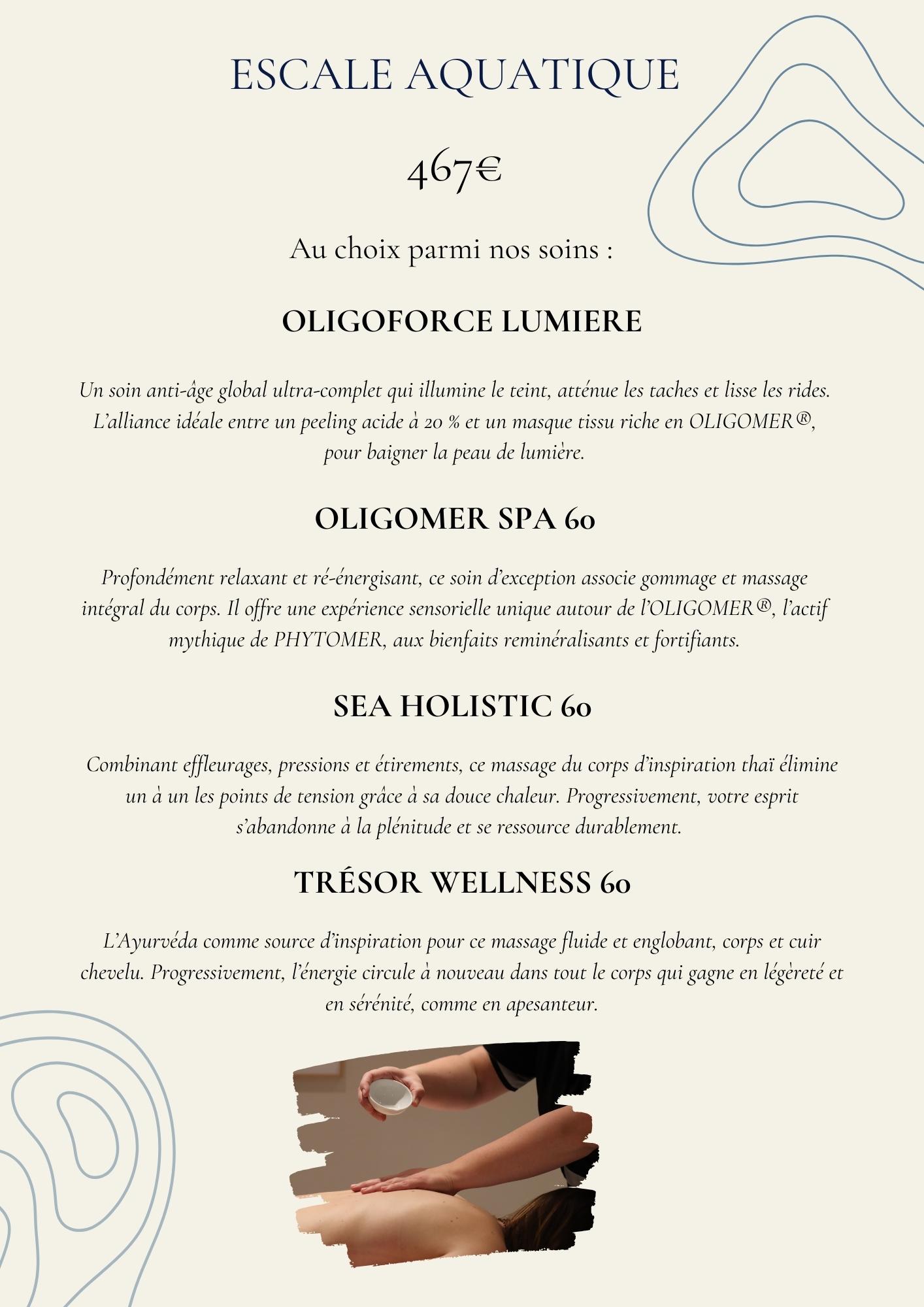 ESCALE AQUATIQUE

467€

Au choix parmi nos soins :

OLIGOFORCE LUMIERE

Un soin anti-âge global ultra-complet qui illumine le teint, atténue les taches et lisse les rides. L'alliance idéale entre un peeling acide à 20 % et un masque tissu riche en OLIGOMER®, pour baigner la peau de lumière.

OLIGOMER SPA 60

Profondément relaxant et ré-énergisant, ce soin d'exception associe gommage et massage intégral du corps. Il offre une expérience sensorielle unique autour de l'OLIGOMER®, l'actif mythique de PHYTOMER, aux bienfaits reminéralisants et fortifiants.

SEA HOLISTIC 60

Combinant effleurages, pressions et étirements, ce massage du corps d'inspiration thaï élimine un à un les points de tension grâce à sa douce chaleur. Progressivement, votre esprit s'abandonne à la plénitude et se ressource durablement.

TRÉSOR WELLNESS 60

L'Ayurvéda comme source d'inspiration pour ce massage fluide et englobant, corps et cuir chevelu. Progressivement, l'énergie circule à nouveau dans tout le corps qui gagne en légèreté et en sérénité, comme en apesanteur.